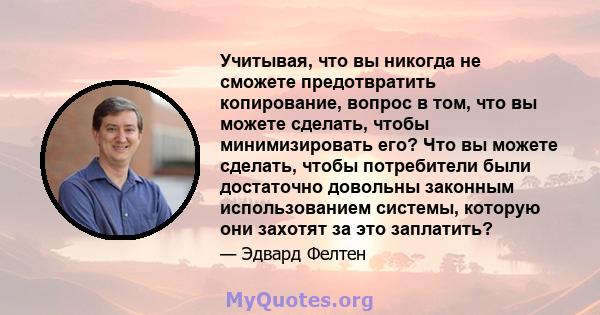 Учитывая, что вы никогда не сможете предотвратить копирование, вопрос в том, что вы можете сделать, чтобы минимизировать его? Что вы можете сделать, чтобы потребители были достаточно довольны законным использованием системы, которую они захотят за это заплатить?

— Эдвард Фелтен

MyQuotes.org